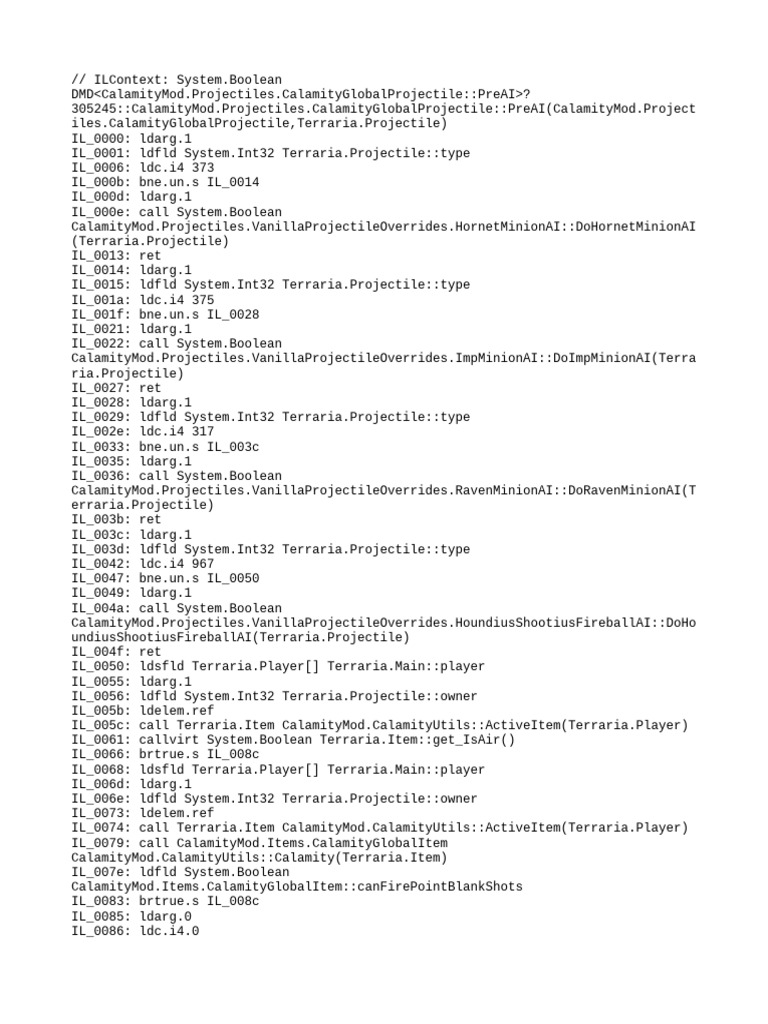 // ILContext: System.Boolean DMD<CalamityMod.Projectiles.CalamityGlobalProjectile::PreAI>?305245::CalamityMod.Projectiles.CalamityGlobalProjectile::PreAI(CalamityMod.Projectiles.CalamityGlobalProjectile,Terraria.Projectile)
IL_0000: ldarg.1
IL_0001: ldfld System.Int32 Terraria.Projectile::type
IL_0006: ldc.i4 373
IL_000b: bne.un.s IL_0014
IL_000d: ldarg.1
IL_000e: call System.Boolean CalamityMod.Projectiles.VanillaProjectileOverrides.HornetMinionAI::DoHornetMinionAI(Terraria.Projectile)
IL_0013: ret
IL_0014: ldarg.1
IL_0015: ldfld System.Int32 Terraria.Projectile::type
IL_001a: ldc.i4 375
IL_001f: bne.un.s IL_0028
IL_0021: ldarg.1
IL_0022: call System.Boolean CalamityMod.Projectiles.VanillaProjectileOverrides.ImpMinionAI::DoImpMinionAI(Terraria.Projectile)
IL_0027: ret
IL_0028: ldarg.1
IL_0029: ldfld System.Int32 Terraria.Projectile::type
IL_002e: ldc.i4 317
IL_0033: bne.un.s IL_003c
IL_0035: ldarg.1
IL_0036: call System.Boolean CalamityMod.Projectiles.VanillaProjectileOverrides.RavenMinionAI::DoRavenMinionAI(Terraria.Projectile)
IL_003b: ret
IL_003c: ldarg.1
IL_003d: ldfld System.Int32 Terraria.Projectile::type
IL_0042: ldc.i4 967
IL_0047: bne.un.s IL_0050
IL_0049: ldarg.1
IL_004a: call System.Boolean CalamityMod.Projectiles.VanillaProjectileOverrides.HoundiusShootiusFireballAI::DoHoundiusShootiusFireballAI(Terraria.Projectile)
IL_004f: ret
IL_0050: ldsfld Terraria.Player[] Terraria.Main::player
IL_0055: ldarg.1
IL_0056: ldfld System.Int32 Terraria.Projectile::owner
IL_005b: ldelem.ref
IL_005c: call Terraria.Item CalamityMod.CalamityUtils::ActiveItem(Terraria.Player)
IL_0061: callvirt System.Boolean Terraria.Item::get_IsAir()
IL_0066: brtrue.s IL_008c
IL_0068: ldsfld Terraria.Player[] Terraria.Main::player
IL_006d: ldarg.1
IL_006e: ldfld System.Int32 Terraria.Projectile::owner
IL_0073: ldelem.ref
IL_0074: call Terraria.Item CalamityMod.CalamityUtils::ActiveItem(Terraria.Player)
IL_0079: call CalamityMod.Items.CalamityGlobalItem CalamityMod.CalamityUtils::Calamity(Terraria.Item)
IL_007e: ldfld System.Boolean CalamityMod.Items.CalamityGlobalItem::canFirePointBlankShots
IL_0083: brtrue.s IL_008c
IL_0085: ldarg.0
IL_0086: ldc.i4.0